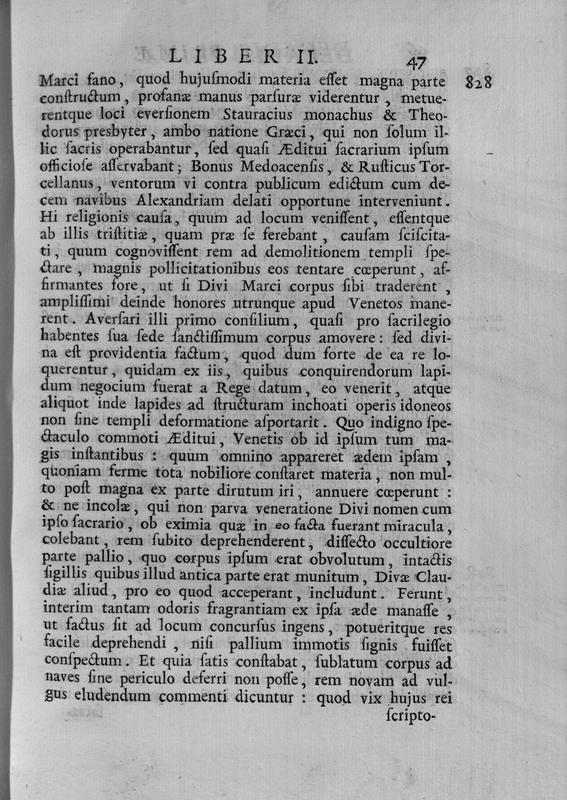 LIBER II. 47

828

Marci fano, quod hujusmodi materia esset magna parte constructum, profanæ manus parsuræ viderentur, metuerentque loci eversionem Stauracius monachus & Theodorus presbyter, ambo natione Græci, qui non solum illic sacris operabantur, sed quasi Æditui sacrarium ipsum officiose asservabant; Bonus Medoacensis, & Rusticus Torcellanus, ventorum vi contra publicum edictum cum decem navibus Alexandriam delati opportune interveniunt. Hi religionis causa, quum ad locum venissent, essentque ab illis tristitiæ, quam præ se ferebant, causam sciscitati, quum cognovissent rem ad demolitionem templi spectare, magnis pollicitationibus eos tentare cœperunt, affirmantes fore, ut si Divi Marci corpus sibi traderent, amplissimi deinde honores utrunque apud Venetos manerent. Aversari illi primo consilium, quasi pro sacrilegio habentes sua sede sanctissimum corpus amovere: sed divina est providentia factum, quod dum forte de ea re loquerentur, quidam ex iis, quibus conquirendorum lapidum negocium fuerat a Rege datum, eo venerit, atque aliquot inde lapides ad structuram inchoati operis idoneos non sine templi deformatione asportarit. Quo indigno spectaculo commoti Æditui, Venetis ob id ipsum tum magis instantibus: quum omnino appareret ædem ipsam, quoniam ferme tota nobiliore constaret materia, non multo post magna ex parte dirutum iri, annuere cœperunt: & ne incolæ, qui non parva veneratione Divi nomen cum ipso sacrario, ob eximia quæ in eo facta fuerant miracula, colebant, rem subito deprehenderent, dissecto occultiore parte pallio, quo corpus ipsum erat obvolutum, intactis sigillis quibus illud antica parte erat munitum, Divæ Claudiæ aliud, pro eo quod acceperant, includunt. Ferunt, interim tantam odoris fragrantiam ex ipsa æde manasse, ut factus sit ad locum concursus ingens, potueritque res facile deprehendi, nisi pallium immotis signis fuisset conspectum. Et quia satis constabat, sublatum corpus ad naves sine periculo deferri non posse, rem novam ad vulgus eludendum commenti dicuntur: quod vix hujus rei scripto-